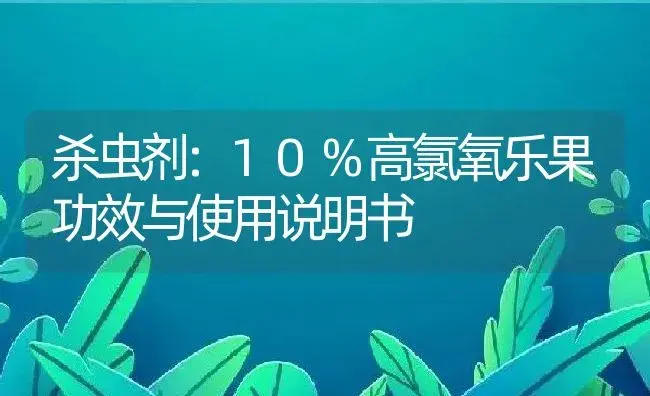 杀虫剂：１０％高氯氧乐果功效与使用说明书